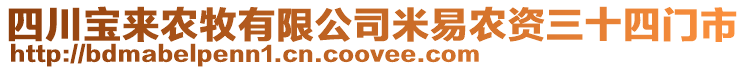 四川宝来农牧有限公司米易农资三十四门市
http://bdmabelpenn1.cn.coovee.com